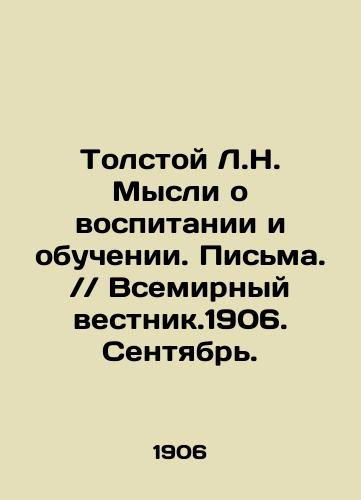 Толстой Л.Н. Мысли о воспитании и обучении. Письма. // Всемирный вестник.1906. Сентябрь.

1906